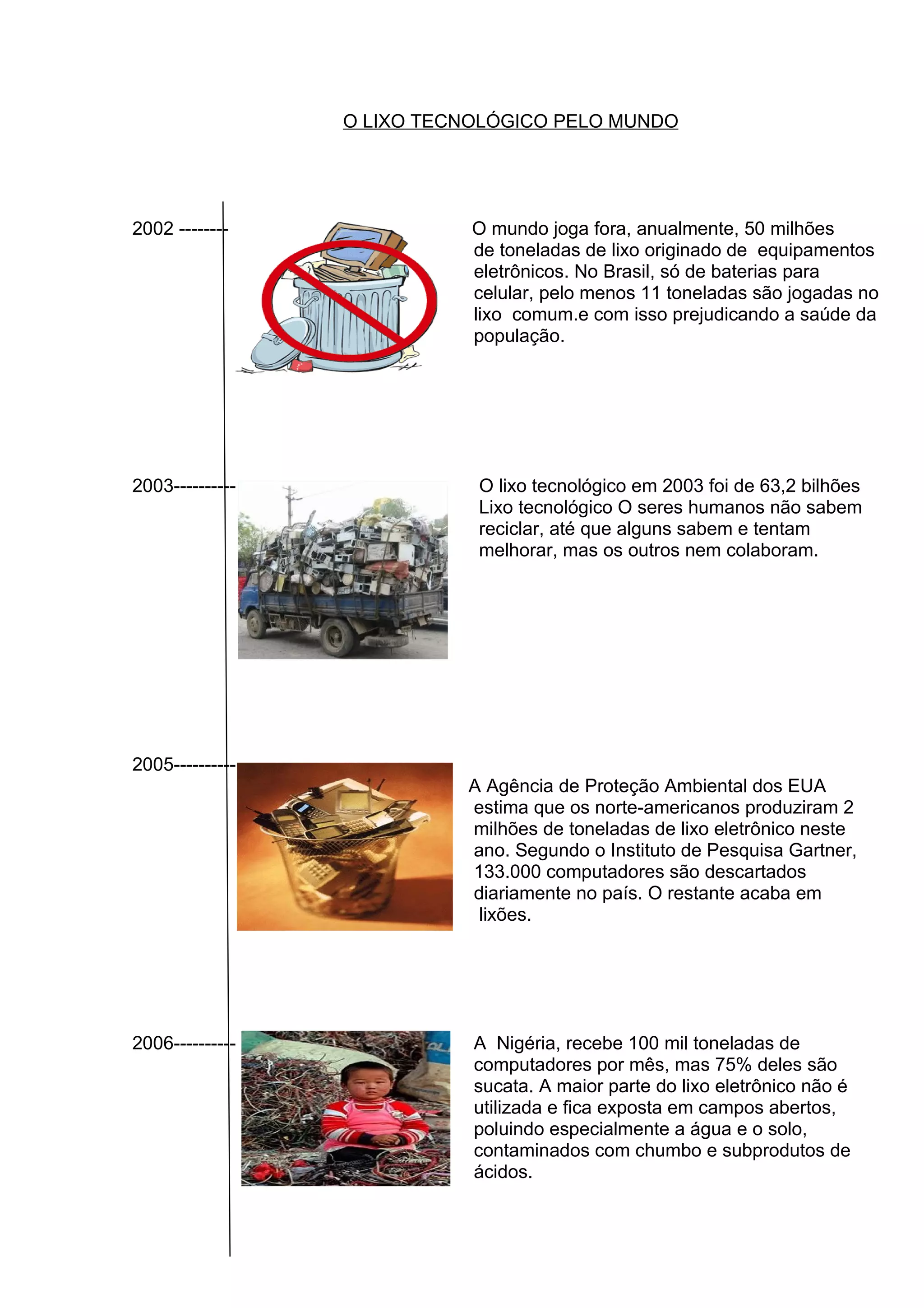 O LIXO TECNOLÓGICO PELO MUNDO

2002 --------

O mundo joga fora, anualmente, 50 milhões de toneladas de lixo originado de equipamentos eletrônicos. No Brasil, só de baterias para celular, pelo menos 11 toneladas são jogadas no lixo comum.e com isso prejudicando a saúde da população.

2003----------

O lixo tecnológico em 2003 foi de 63,2 bilhões Lixo tecnológico O seres humanos não sabem reciclar, até que alguns sabem e tentam melhorar, mas os outros nem colaboram.

2005----------

A Agência de Proteção Ambiental dos EUA estima que os norte-americanos produziram 2 milhões de toneladas de lixo eletrônico neste ano. Segundo o Instituto de Pesquisa Gartner, 133.000 computadores são descartados diariamente no país. O restante acaba em lixões.

2006----------

A Nigéria, recebe 100 mil toneladas de computadores por mês, mas 75% deles são sucata. A maior parte do lixo eletrônico não é utilizada e fica exposta em campos abertos, poluindo especialmente a água e o solo, contaminados com chumbo e subprodutos de ácidos.